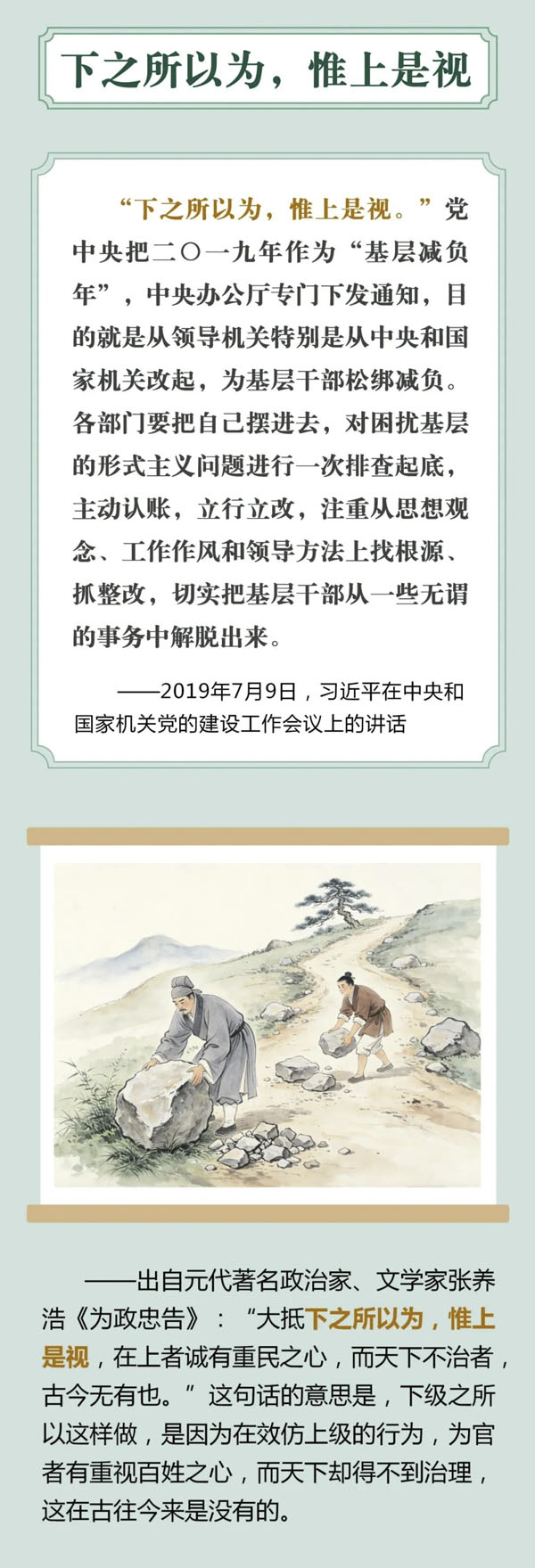 下之所以为，惟上是视

“下之所以为，惟上是视。”党中央把二〇一九年作为“基层减负年”，中央办公厅专门下发通知，目的就是从领导机关特别是从中央和国家机关改起，为基层干部松绑减负。各部门要把自己摆进去，对困扰基层的形式主义问题进行一次排查起底，主动认账，立行立改，注重从思想观念、工作作风和领导方法上找根源、抓整改，切实把基层干部从一些无谓的事务中解脱出来。

——2019年7月9日，习近平在中央和国家机关党的建设工作会议上的讲话

——出自元代著名政治家、文学家张养浩《为政忠告》：“大抵下之所以为，惟上是视，在上者诚有重民之心，而天下不治者，古今无有也。”这句话的意思是，下级之所以这样做，是因为在效仿上级的行为，为官者有重视百姓之心，而天下却得不到治理，这在古往今来是没有的。